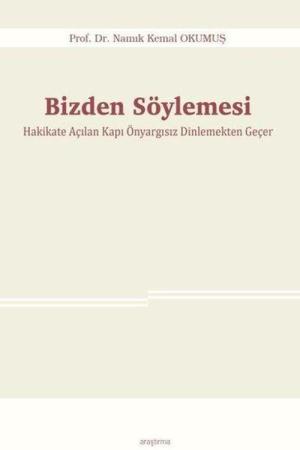 Prof. Dr. Namık Kemal OKUMUŞ

Bizden Söylemesi

Hakikate Açılan Kapı Önyargısız Dinlemekten Geçer

araştırma